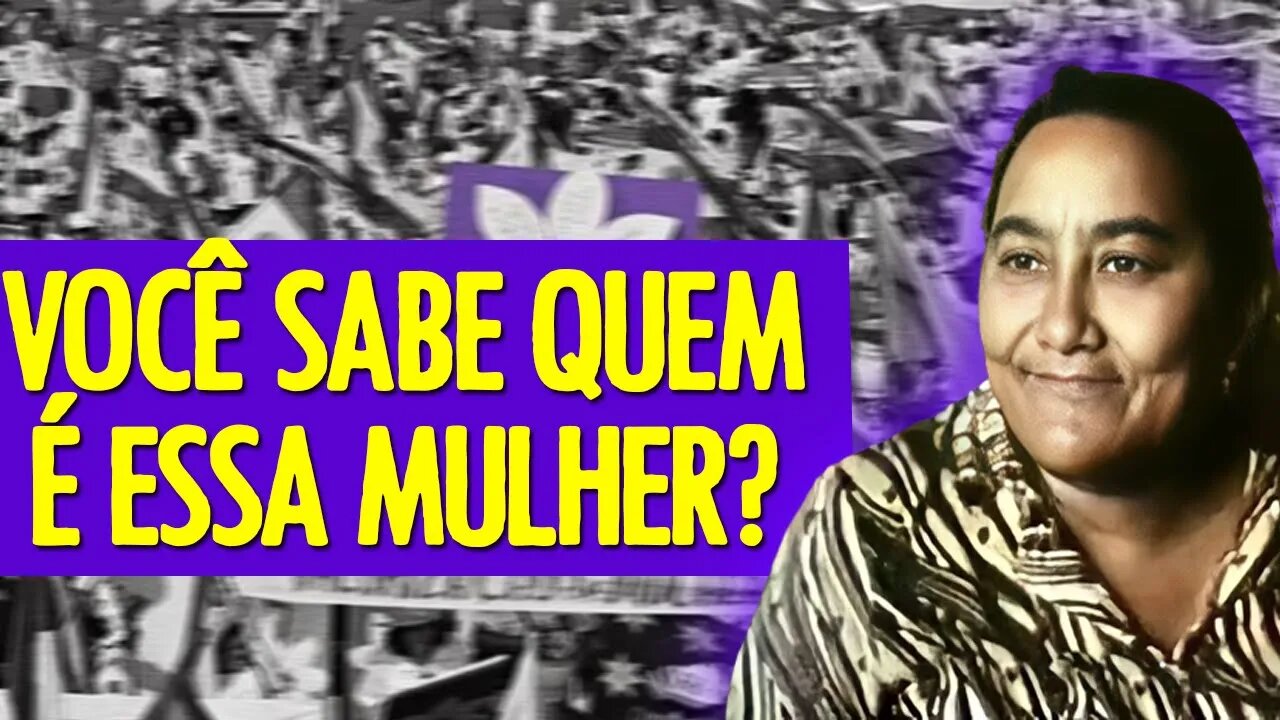 VOCÊ SABE QUEM
É ESSA MULHER?